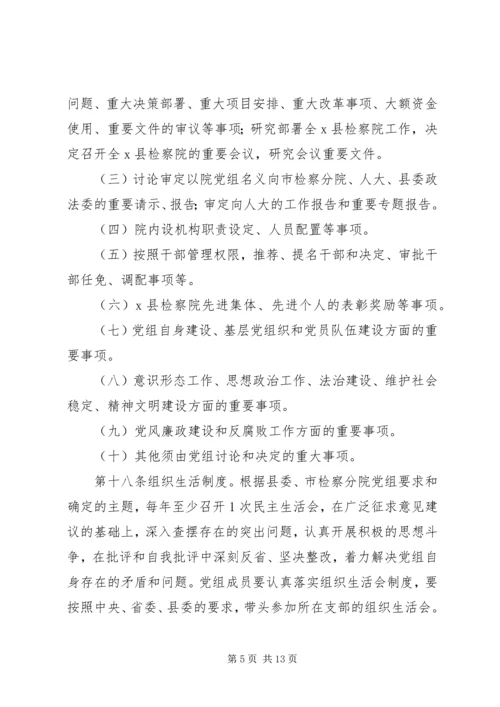 问题、重大决策部署、重大项目安排、重大改革事项、大额资金使用、重要文件的审议等事项；研究部署全 x 县检察院工作，决定召开全 x 县检察院的重要会议，研究会议重要文件。

（三）讨论审定以院党组名义向市检察分院、人大、县委政法委的重要请示、报告；审定向人大的工作报告和重要专题报告。

（四）院内设机构职责设定、人员配置等事项。

（五）按照干部管理权限，推荐、提名干部和决定、审批干部任免、调配事项等。

（六）x 县检察院先进集体、先进个人的表彰奖励等事项。

（七）党组自身建设、基层党组织和党员队伍建设方面的重要事项。

（八）意识形态工作、思想政治工作、法治建设、维护社会稳定、精神文明建设方面的重要事项。

（九）党风廉政建设和反腐败工作方面的重要事项。

（十）其他须由党组讨论和决定的重大事项。

第十八条组织生活制度。根据县委、市检察分院党组要求和确定的主题，每年至少召开 1 次民主生活会，在广泛征求意见建议的基础上，深入查摆存在的突出问题，认真开展积极的思想斗争，在批评和自我批评中深刻反省、坚决整改，着力解决党组自身存在的矛盾和问题。党组成员要认真落实组织生活会制度，要按照中央、省委、县委的要求，带头参加所在支部的组织生活会。

第 5 页 共 13 页